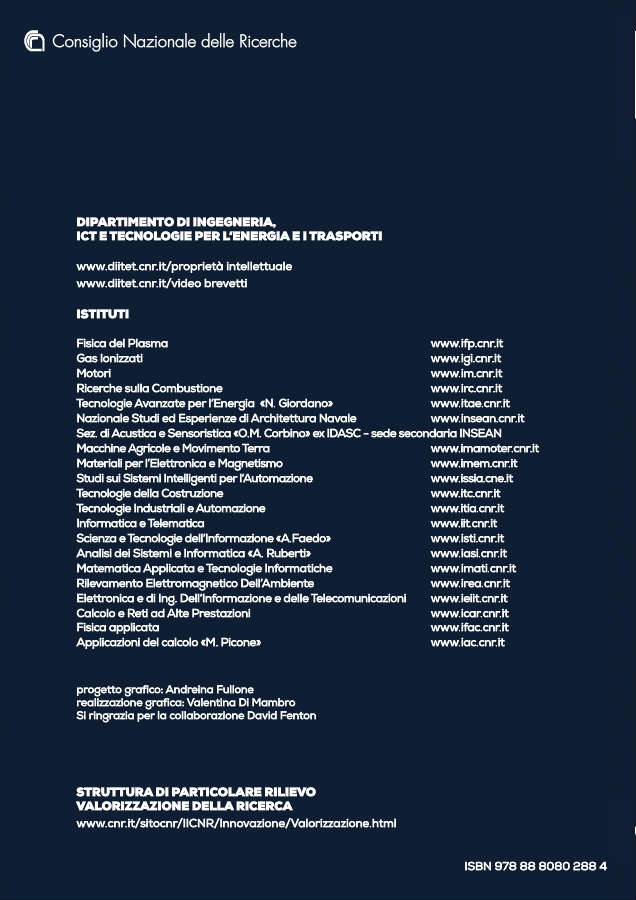 Consiglio Nazionale delle Ricerche

DIPARTIMENTO DI INGEGNERIA, ICT E TECNOLOGIE PER L'ENERGIA E I TRASPORTI

www.diitet.cnr.it/proprietà intellettuale
www.diitet.cnr.it/video brevetti

ISTITUTI

| | |
|---|---|
| Fisica del Plasma | www.ifp.cnr.it |
| Gas Ionizzati | www.igi.cnr.it |
| Motori | www.im.cnr.it |
| Ricerche sulla Combustione | www.irc.cnr.it |
| Tecnologie Avanzate per l'Energia «N. Giordano» | www.itae.cnr.it |
| Nazionale Studi ed Esperienze di Architettura Navale | www.insean.cnr.it |
| Sez. di Acustica e Sensoristica «O.M. Corbino» ex IDASC - sede secondaria INSEAN | |
| Macchine Agricole e Movimento Terra | www.imamoter.cnr.it |
| Materiali per l'Elettronica e Magnetismo | www.imem.cnr.it |
| Studi sui Sistemi Intelligenti per l'Automazione | www.issia.cne.it |
| Tecnologie della Costruzione | www.itc.cnr.it |
| Tecnologie Industriali e Automazione | www.itia.cnr.it |
| Informatica e Telematica | www.iit.cnr.it |
| Scienza e Tecnologie dell'Informazione «A.Faedo» | www.isti.cnr.it |
| Analisi dei Sistemi e Informatica «A. Ruberti» | www.iasi.cnr.it |
| Matematica Applicata e Tecnologie Informatiche | www.imati.cnr.it |
| Rilevamento Elettromagnetico Dell'Ambiente | www.irea.cnr.it |
| Elettronica e di Ing. Dell'Informazione e delle Telecomunicazioni | www.ieiit.cnr.it |
| Calcolo e Reti ad Alte Prestazioni | www.icar.cnr.it |
| Fisica applicata | www.ifac.cnr.it |
| Applicazioni del calcolo «M. Picone» | www.iac.cnr.it |

progetto grafico: Andreina Fullone
realizzazione grafica: Valentina Di Mambro
Si ringrazia per la collaborazione David Fenton

STRUTTURA DI PARTICOLARE RILIEVO
VALORIZZAZIONE DELLA RICERCA
www.cnr.it/sitocnr/IlCNR/Innovazione/Valorizzazione.html

ISBN 978 88 8080 288 4